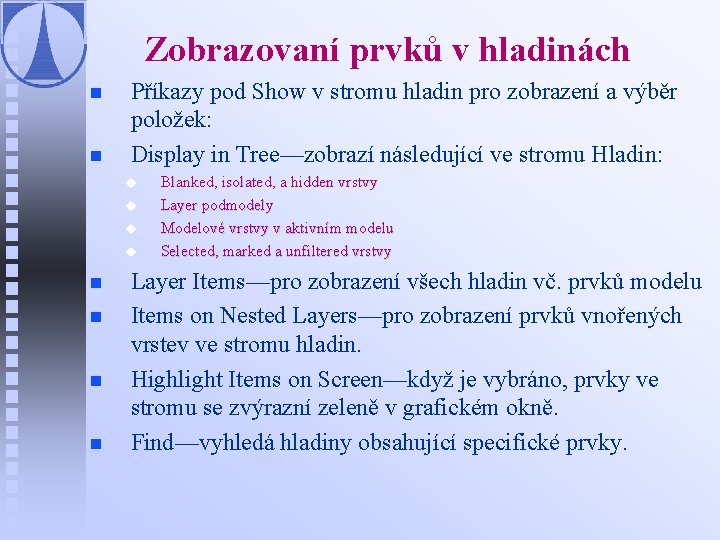 Zobrazovaní prvků v hladinách

Příkazy pod Show v stromu hladin pro zobrazení a výběr položek:

Display in Tree—zobrazí následující ve stromu Hladin:

Blanked, isolated, a hidden vrstvy

Layer podmodely

Modelové vrstvy v aktivním modelu

Selected, marked a unfiltered vrstvy

Layer Items—pro zobrazení všech hladin vč. prvků modelu

Items on Nested Layers—pro zobrazení prvků vnořených vrstev ve stromu hladin.

Highlight Items on Screen—když je vybráno, prvky ve stromu se zvýrazní zeleně v grafickém okně.

Find—vyhledá hladiny obsahující specifické prvky.